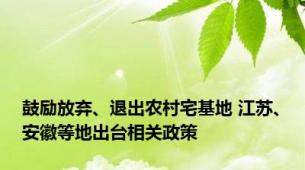 鼓励放弃、退出农村宅基地 江苏、安徽等地出台相关政策